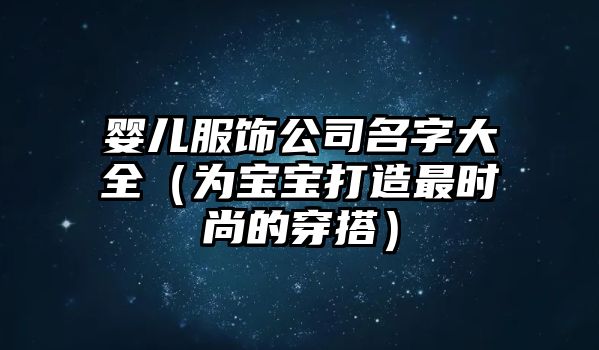 婴儿服饰公司名字大全（为宝宝打造最时尚的穿搭）